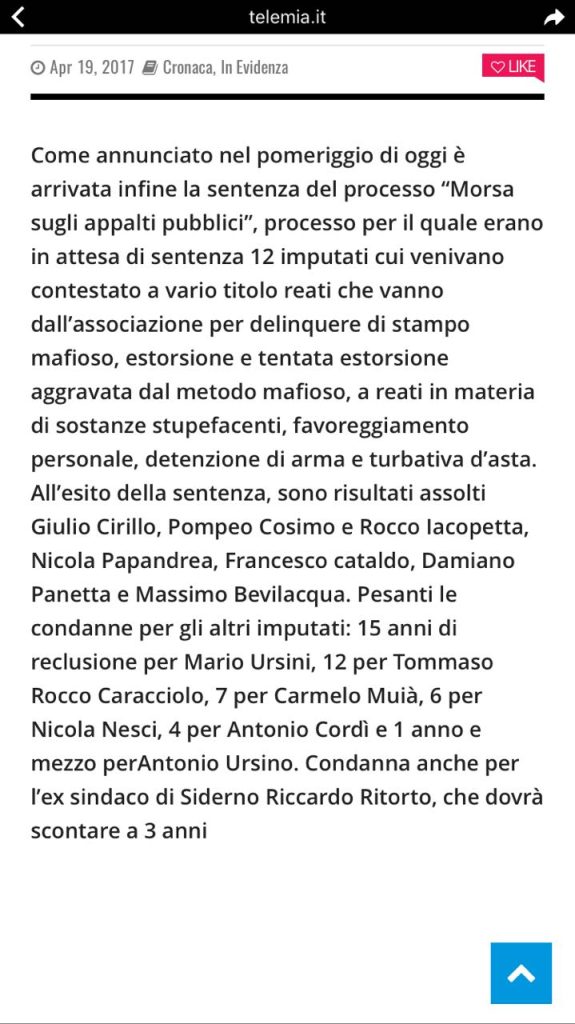 telemia.it

Apr 19, 2017 Cronaca, In Evidenza

LIKE

Come annunciato nel pomeriggio di oggi è arrivata infine la sentenza del processo “Morsa sugli appalti pubblici”, processo per il quale erano in attesa di sentenza 12 imputati cui venivano contestato a vario titolo reati che vanno dall’associazione per delinquere di stampo mafioso, estorsione e tentata estorsione aggravata dal metodo mafioso, a reati in materia di sostanze stupefacenti, favoreggiamento personale, detenzione di arma e turbativa d’asta. All’esito della sentenza, sono risultati assolti Giulio Cirillo, Pompeo Cosimo e Rocco Iacopetta, Nicola Papandrea, Francesco cataldo, Damiano Panetta e Massimo Bevilacqua. Pesanti le condanne per gli altri imputati: 15 anni di reclusione per Mario Ursini, 12 per Tommaso Rocco Caracciolo, 7 per Carmelo Muià, 6 per Nicola Nesci, 4 per Antonio Cordì e 1 anno e mezzo perAntonio Ursino. Condanna anche per l’ex sindaco di Siderno Riccardo Ritorto, che dovrà scontare a 3 anni